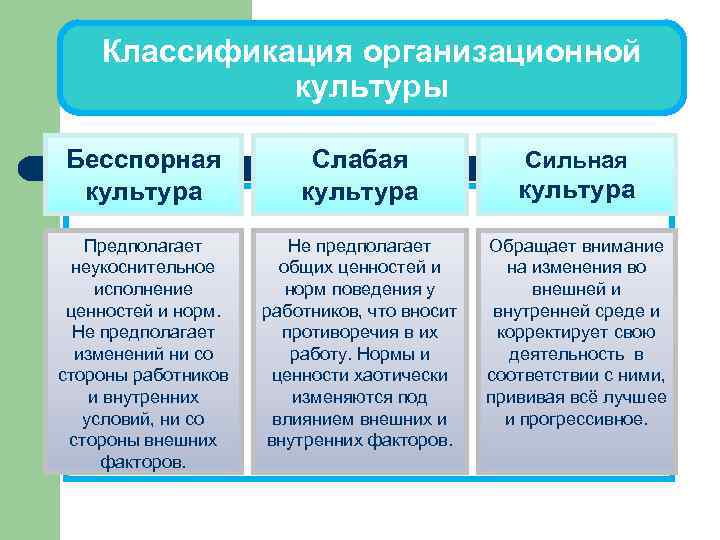 Классификация организационной культуры

Бесспорная культура

Предполагает неукоснительное исполнение ценностей и норм. Не предполагает изменений ни со стороны работников и внутренних условий, ни со стороны внешних факторов.

Слабая культура

Не предполагает общих ценностей и норм поведения у работников, что вносит противоречия в их работу. Нормы и ценности хаотически изменяются под влиянием внешних и внутренних факторов.

Сильная культура

Обращает внимание на изменения во внешней и внутренней среде и корректирует свою деятельность в соответствии с ними, прививая всё лучшее и прогрессивное.